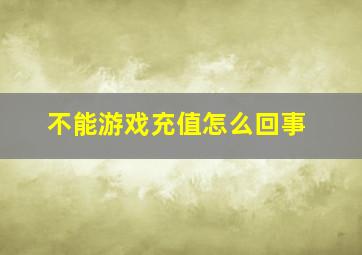 不能游戏充值怎么回事